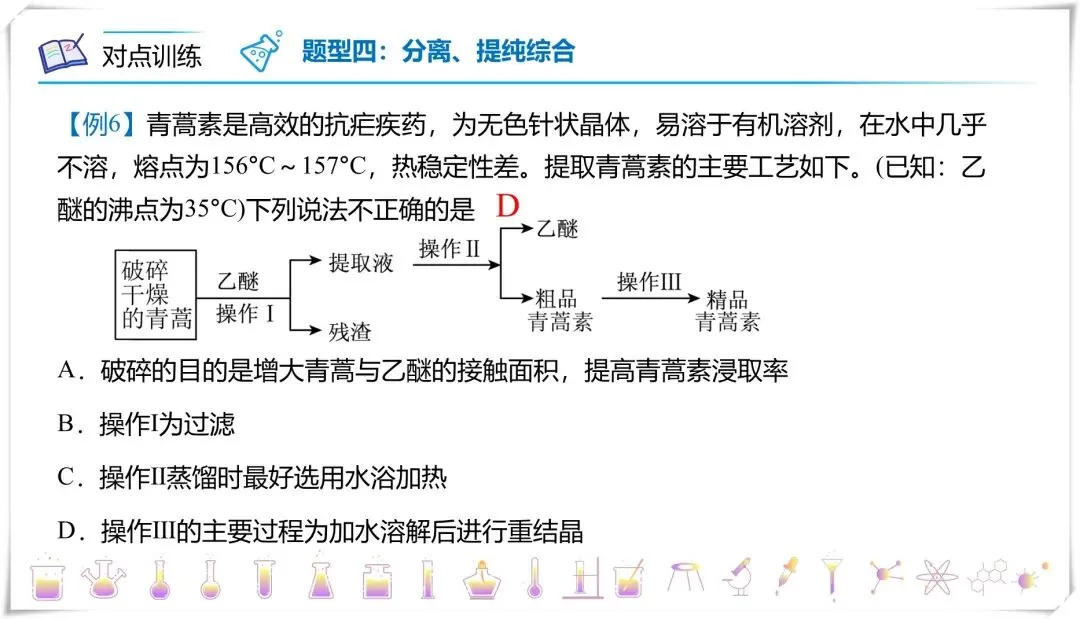 对点训练 题型四：分离、提纯综合

【例6】青蒿素是高效的抗疟疾药，为无色针状晶体，易溶于有机溶剂，在水中几乎不溶，熔点为156°C～157°C，热稳定性差。提取青蒿素的主要工艺如下。(已知：乙醚的沸点为35°C)下列说法不正确的是 D

破碎
干燥
的青蒿
乙醚
操作Ⅰ
提取液
残渣
操作Ⅱ
乙醚
粗品
青蒿素
操作Ⅲ
精品
青蒿素

A．破碎的目的是增大青蒿与乙醚的接触面积，提高青蒿素浸取率

B．操作I为过滤

C．操作II蒸馏时最好选用水浴加热

D．操作III的主要过程为加水溶解后进行重结晶